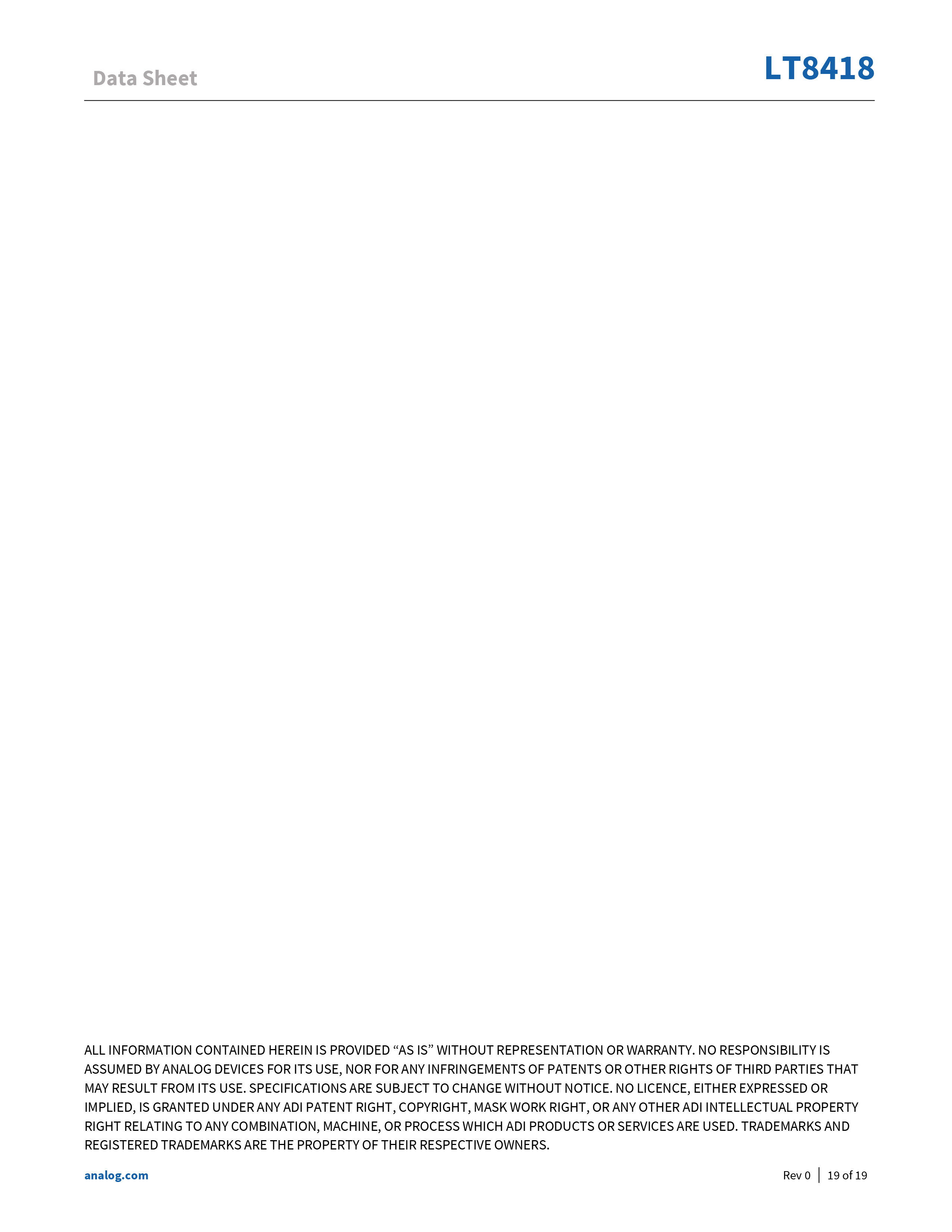 Data Sheet

LT8418

ALL INFORMATION CONTAINED HEREIN IS PROVIDED “AS IS” WITHOUT REPRESENTATION OR WARRANTY. NO RESPONSIBILITY IS ASSUMED BY ANALOG DEVICES FOR ITS USE, NOR FOR ANY INFRINGEMENTS OF PATENTS OR OTHER RIGHTS OF THIRD PARTIES THAT MAY RESULT FROM ITS USE. SPECIFICATIONS ARE SUBJECT TO CHANGE WITHOUT NOTICE. NO LICENCE, EITHER EXPRESSED OR IMPLIED, IS GRANTED UNDER ANY ADI PATENT RIGHT, COPYRIGHT, MASK WORK RIGHT, OR ANY OTHER ADI INTELLECTUAL PROPERTY RIGHT RELATING TO ANY COMBINATION, MACHINE, OR PROCESS WHICH ADI PRODUCTS OR SERVICES ARE USED. TRADEMARKS AND REGISTERED TRADEMARKS ARE THE PROPERTY OF THEIR RESPECTIVE OWNERS.

analog.com

Rev 0 | 19 of 19